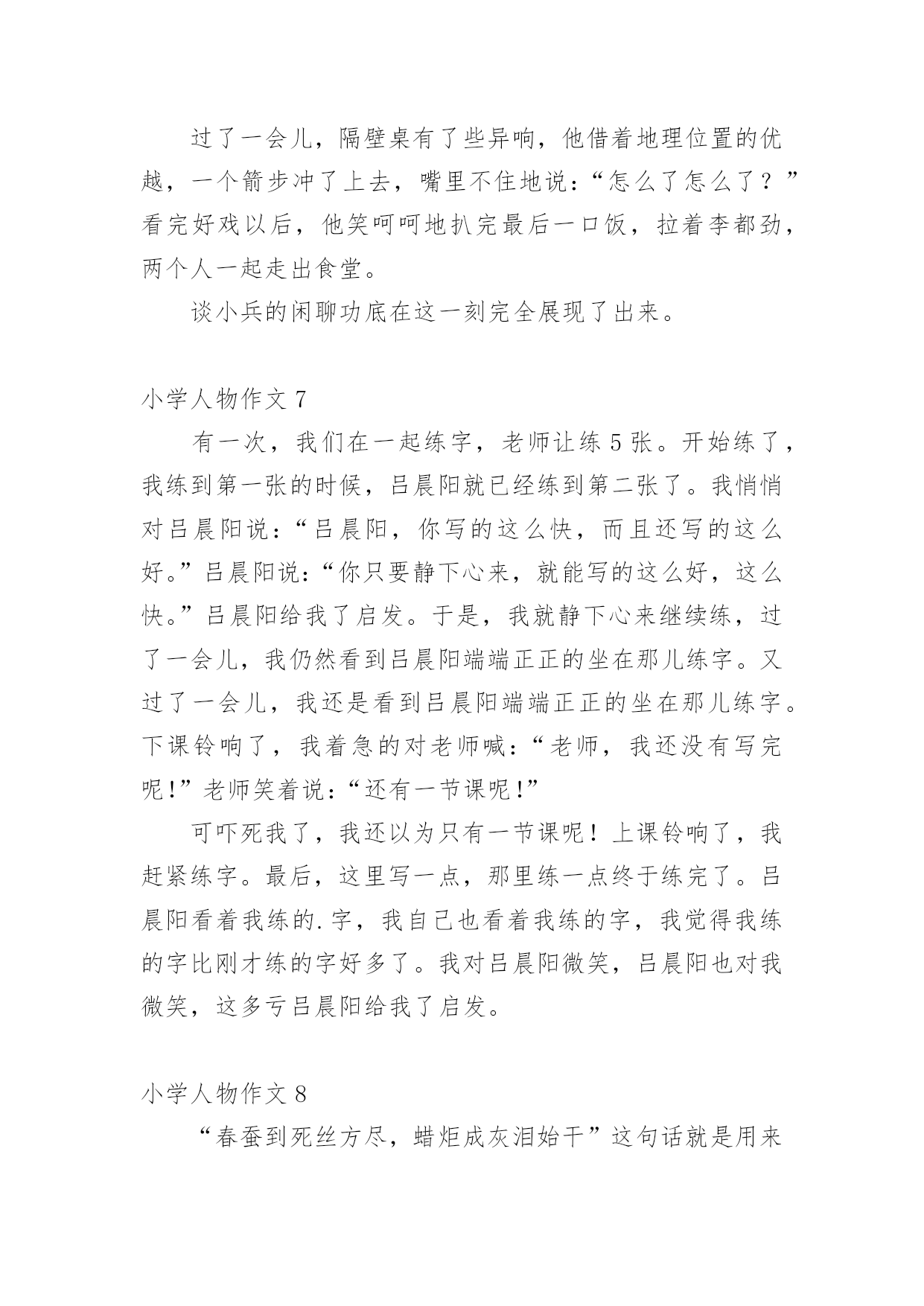 过了一会儿，隔壁桌有了些异响，他借着地理位置的优越，一个箭步冲了上去，嘴里不住地说：“怎么了怎么了？”看完好戏以后，他笑呵呵地扒完最后一口饭，拉着李都劲，两个人一起走出食堂。

谈小兵的闲聊功底在这一刻完全展现了出来。

小学人物作文 7

有一次，我们在一起练字，老师让练 5 张。开始练了，我练到第一张的时候，吕晨阳就已经练到第二张了。我悄悄对吕晨阳说：“吕晨阳，你写的这么快，而且还写的这么好。”吕晨阳说：“你只要静下心来，就能写的这么好，这么快。”吕晨阳给我了启发。于是，我就静下心来继续练，过了一会儿，我仍然看到吕晨阳端端正正的坐在那儿练字。又过了一会儿，我还是看到吕晨阳端端正正的坐在那儿练字。下课铃响了，我着急的对老师喊：“老师，我还没有写完呢！”老师笑着说：“还有一节课呢！”

可吓死我了，我还以为只有一节课呢！上课铃响了，我赶紧练字。最后，这里写一点，那里练一点终于练完了。吕晨阳看着我练的.字，我自己也看着我练的字，我觉得我练的字比刚才练的字好多了。我对吕晨阳微笑，吕晨阳也对我微笑，这多亏吕晨阳给我了启发。

小学人物作文 8

“春蚕到死丝方尽，蜡炬成灰泪始干”这句话就是用来